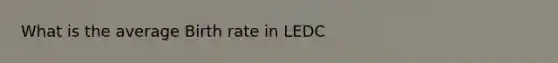 What is the average Birth rate in LEDC